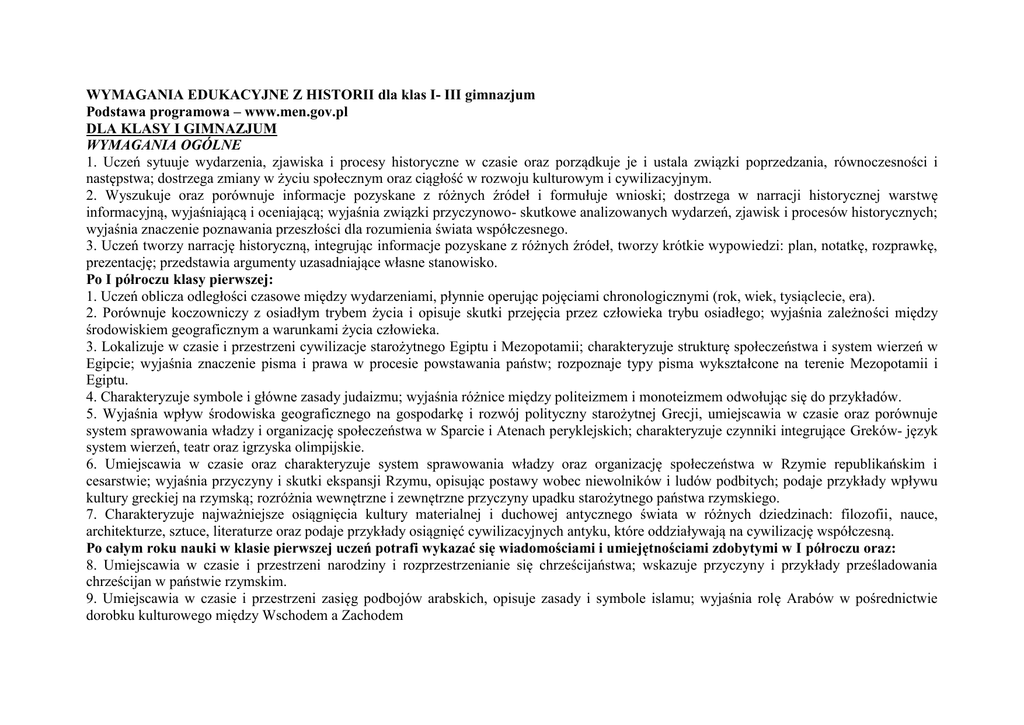 WYMAGANIA EDUKACYJNE Z HISTORII dla klas I- III gimnazjum
Podstawa programowa – www.men.gov.pl
DLA KLASY I GIMNAZJUM
WYMAGANIA OGÓLNE
1. Uczeń sytuuje wydarzenia, zjawiska i procesy historyczne w czasie oraz porządkuje je i ustala związki poprzedzania, równoczesności i następstwa; dostrzega zmiany w życiu społecznym oraz ciągłość w rozwoju kulturowym i cywilizacyjnym.
2. Wyszukuje oraz porównuje informacje pozyskane z różnych źródeł i formułuje wnioski; dostrzega w narracji historycznej warstwę informacyjną, wyjaśniającą i oceniającą; wyjaśnia związki przyczynowo- skutkowe analizowanych wydarzeń, zjawisk i procesów historycznych; wyjaśnia znaczenie poznawania przeszłości dla rozumienia świata współczesnego.
3. Uczeń tworzy narrację historyczną, integrując informacje pozyskane z różnych źródeł, tworzy krótkie wypowiedzi: plan, notatkę, rozprawkę, prezentację; przedstawia argumenty uzasadniające własne stanowisko.
Po I półroczu klasy pierwszej:
1. Uczeń oblicza odległości czasowe między wydarzeniami, płynnie operując pojęciami chronologicznymi (rok, wiek, tysiąclecie, era).
2. Porównuje koczowniczy z osiadłym trybem życia i opisuje skutki przejęcia przez człowieka trybu osiadłego; wyjaśnia zależności między środowiskiem geograficznym a warunkami życia człowieka.
3. Lokalizuje w czasie i przestrzeni cywilizacje starożytnego Egiptu i Mezopotamii; charakteryzuje strukturę społeczeństwa i system wierzeń w Egipcie; wyjaśnia znaczenie pisma i prawa w procesie powstawania państw; rozpoznaje typy pisma wykształcone na terenie Mezopotamii i Egiptu.
4. Charakteryzuje symbole i główne zasady judaizmu; wyjaśnia różnice między politeizmem i monoteizmem odwołując się do przykładów.
5. Wyjaśnia wpływ środowiska geograficznego na gospodarkę i rozwój polityczny starożytnej Grecji, umiejscawia w czasie oraz porównuje system sprawowania władzy i organizację społeczeństwa w Sparcie i Atenach peryklejskich; charakteryzuje czynniki integrujące Greków- język system wierzeń, teatr oraz igrzyska olimpijskie.
6. Umiejscawia w czasie oraz charakteryzuje system sprawowania władzy oraz organizację społeczeństwa w Rzymie republikańskim i cesarstwie; wyjaśnia przyczyny i skutki ekspansji Rzymu, opisując postawy wobec niewolników i ludów podbitych; podaje przykłady wpływu kultury greckiej na rzymską; rozróżnia wewnętrzne i zewnętrzne przyczyny upadku starożytnego państwa rzymskiego.
7. Charakteryzuje najważniejsze osiągnięcia kultury materialnej i duchowej antycznego świata w różnych dziedzinach: filozofii, nauce, architekturze, sztuce, literaturze oraz podaje przykłady osiągnięć cywilizacyjnych antyku, które oddziaływają na cywilizację współczesną.
Po całym roku nauki w klasie pierwszej uczeń potrafi wykazać się wiadomościami i umiejętnościami zdobytymi w I półroczu oraz:
8. Umiejscawia w czasie i przestrzeni narodziny i rozprzestrzenianie się chrześcijaństwa; wskazuje przyczyny i przykłady prześladowania chrześcijan w państwie rzymskim.
9. Umiejscawia w czasie i przestrzeni zasięg podbojów arabskich, opisuje zasady i symbole islamu; wyjaśnia rolę Arabów w pośrednictwie dorobku kulturowego między Wschodem a Zachodem